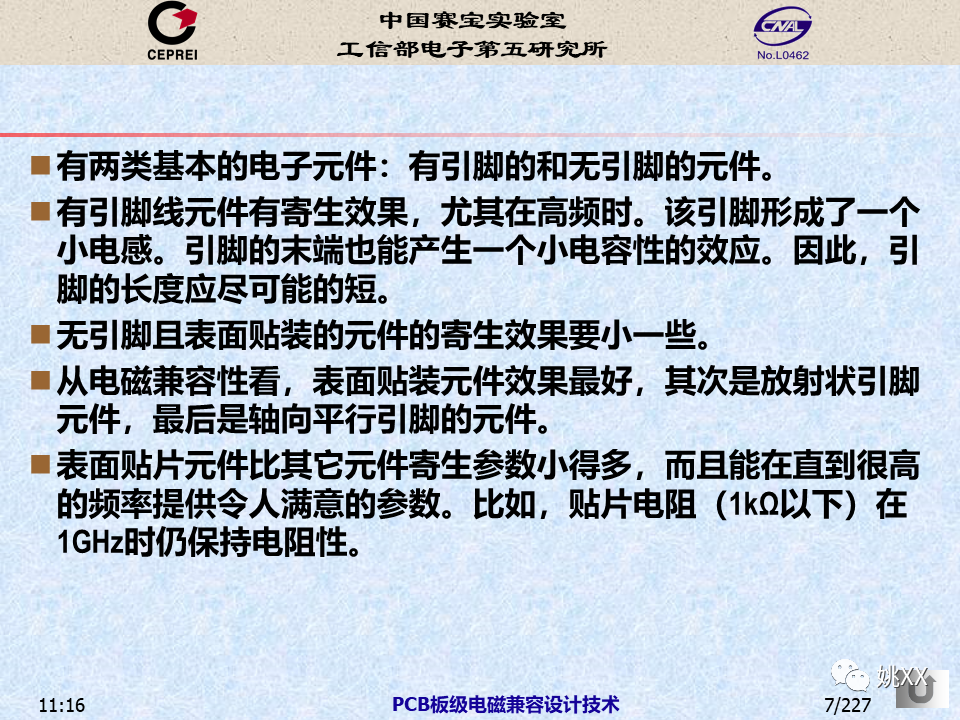 CEPREI

中国赛宝实验室
工信部电子第五研究所

CNAL
No.L0462

■ 有两类基本的电子元件：有引脚的和无引脚的元件。

■ 有引脚线元件有寄生效果，尤其在高频时。该引脚形成了一个小电感。引脚的末端也能产生一个小电容性的效应。因此，引脚的长度应尽可能的短。

■ 无引脚且表面贴装的元件的寄生效果要小一些。

■ 从电磁兼容性看，表面贴装元件效果最好，其次是放射状引脚元件，最后是轴向平行引脚的元件。

■ 表面贴片元件比其它元件寄生参数小得多，而且能在直到很高的频率提供令人满意的参数。比如，贴片电阻（1kΩ以下）在1GHz时仍保持电阻性。

姚XX

11:16

PCB板级电磁兼容设计技术

7/227